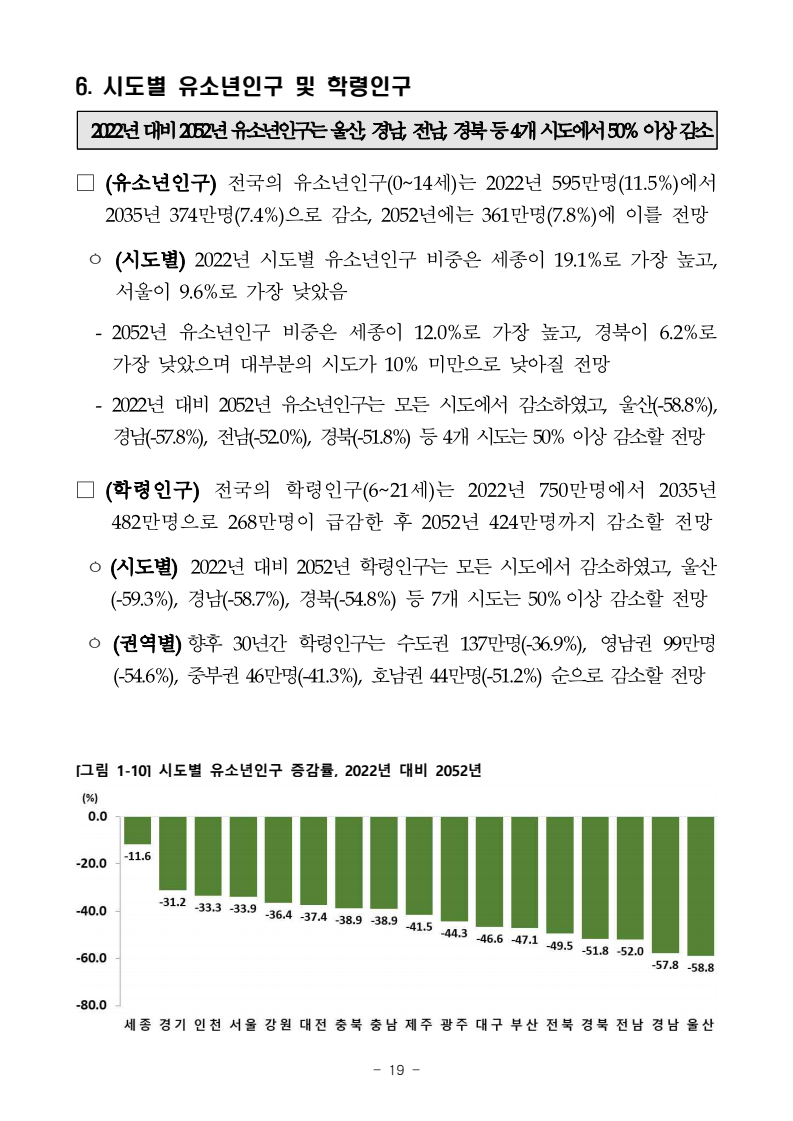 6. 시도별 유소년인구 및 학령인구

2022년 대비 2052년 유소년인구는 울산, 경남, 전남, 경북 등 4개 시도에서 50% 이상 감소

□ (유소년인구) 전국의 유소년인구(0~14세)는 2022년 595만명(11.5%)에서 2035년 374만명(7.4%)으로 감소, 2052년에는 361만명(7.8%)에 이를 전망

○ (시도별) 2022년 시도별 유소년인구 비중은 세종이 19.1%로 가장 높고, 서울이 9.6%로 가장 낮았음

- 2052년 유소년인구 비중은 세종이 12.0%로 가장 높고, 경북이 6.2%로 가장 낮았으며 대부분의 시도가 10% 미만으로 낮아질 전망

- 2022년 대비 2052년 유소년인구는 모든 시도에서 감소하였고, 울산(-58.8%), 경남(-57.8%), 전남(-52.0%), 경북(-51.8%) 등 4개 시도는 50% 이상 감소할 전망

□ (학령인구) 전국의 학령인구(6~21세)는 2022년 750만명에서 2035년 482만명으로 268만명이 급감한 후 2052년 424만명까지 감소할 전망

○ (시도별) 2022년 대비 2052년 학령인구는 모든 시도에서 감소하였고, 울산(-59.3%), 경남(-58.7%), 경북(-54.8%) 등 7개 시도는 50% 이상 감소할 전망

○ (권역별) 향후 30년간 학령인구는 수도권 137만명(-36.9%), 영남권 99만명(-54.6%), 중부권 46만명(-41.3%), 호남권 44만명(-51.2%) 순으로 감소할 전망

[그림 1-10] 시도별 유소년인구 증감률, 2022년 대비 2052년

(%)
0.0
-20.0
-40.0
-60.0
-80.0

-11.6 -31.2 -33.3 -33.9 -36.4 -37.4 -38.9 -38.9 -41.5 -44.3 -46.6 -47.1 -49.5 -51.8 -52.0 -57.8 -58.8

세종 경기 인천 서울 강원 대전 충북 충남 제주 광주 대구 부산 전북 경북 전남 경남 울산

- 19 -